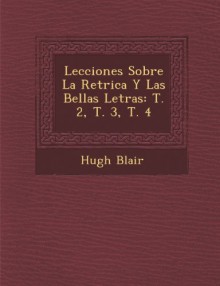 Lecciones Sobre La Retrica Y Las Bellas Letras: T. 2, T. 3, T. 4

Hugh Blair